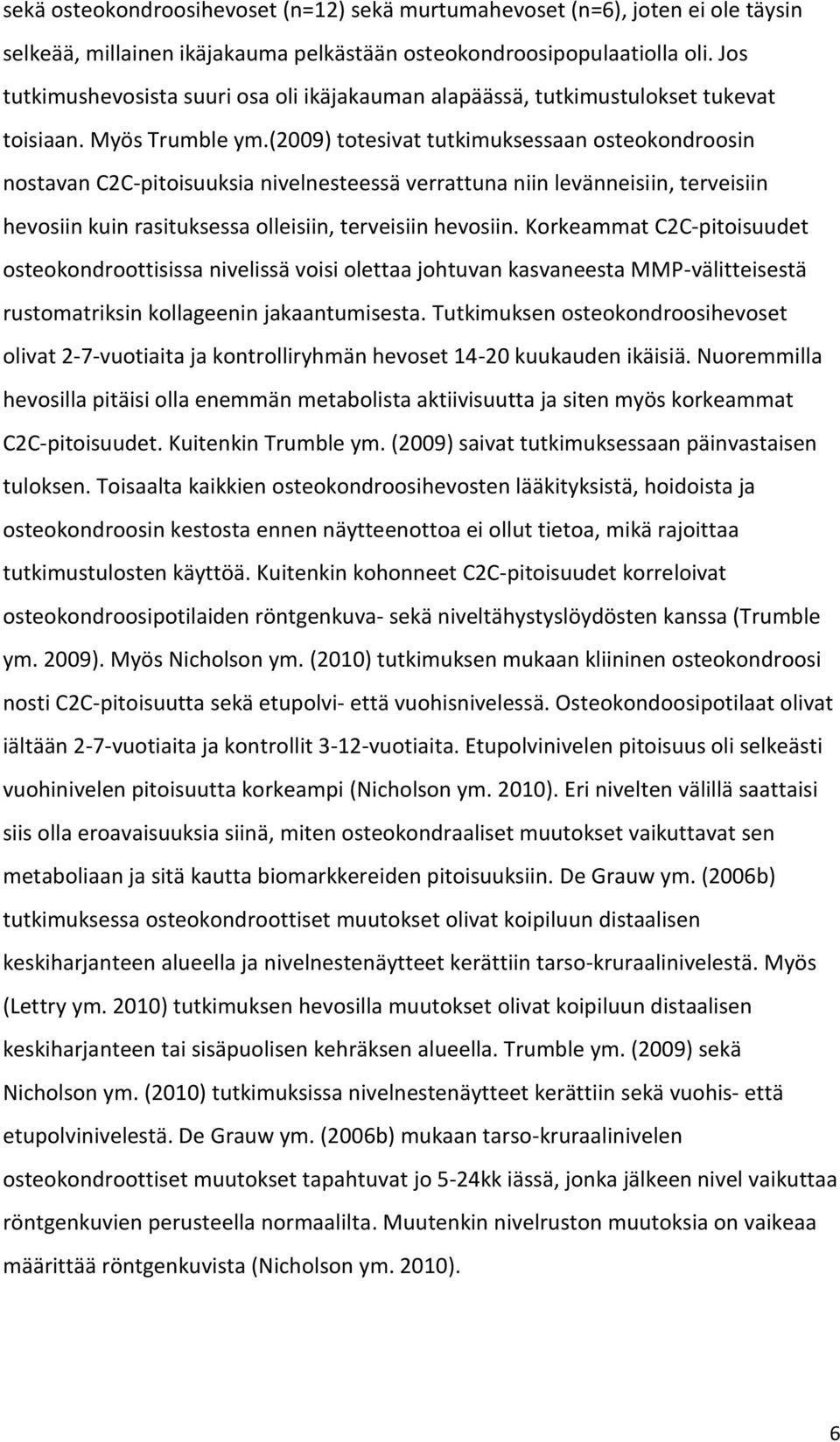 sekä osteokondroosihevoset (n=12) sekä murtumahevoset (n=6), joten ei ole täysin selkeää, millainen ikäjakauma pelkästään osteokondroosipopulaatiolla oli. Jos tutkimushevosista suuri osa oli ikäjakauman alapäässä, tutkimustulokset tukevat toisiaan. Myös Trumble ym.(2009) totesivat tutkimuksessaan osteokondroosin nostavan C2C-pitoisuuksia nivelnesteessä verrattuna niin levänneisiin, terveisiin hevosiin kuin rasituksessa olleisiin, terveisiin hevosiin. Korkeammat C2C-pitoisuudet osteokondroottisissa nivelissä voisi olettaa johtuvan kasvaneesta MMP-välitteisestä rustomatriksin kollageenin jakaantumisesta. Tutkimuksen osteokondroosihevoset olivat 2-7-vuotiaita ja kontrolliryhmän hevoset 14-20 kuukauden ikäisiä. Nuoremmilla hevosilla pitäisi olla enemmän metabolista aktiivisuutta ja siten myös korkeammat C2C-pitoisuudet. Kuitenkin Trumble ym. (2009) saivat tutkimuksessaan päinvastaisen tuloksen. Toisaalta kaikkien osteokondroosihevosten lääkityksistä, hoidoista ja osteokondroosin kestosta ennen näytteenottoa ei ollut tietoa, mikä rajoittaa tutkimustulosten käyttöä. Kuitenkin kohonneet C2C-pitoisuudet korreloivat osteokondroosipotilaiden röntgenkuva- sekä niveltähystyslöydösten kanssa (Trumble ym. 2009). Myös Nicholson ym. (2010) tutkimuksen mukaan kliininen osteokondroosi nosti C2C-pitoisuutta sekä etupolvi- että vuohisnivelessä. Osteokondoosipotilaat olivat iältään 2-7-vuotiaita ja kontrollit 3-12-vuotiaita. Etupolvinivelen pitoisuus oli selkeästi vuohinivelen pitoisuutta korkeampi (Nicholson ym. 2010). Eri nivelten välillä saattaisi siis olla eroavaisuuksia siinä, miten osteokondraaliset muutokset vaikuttavat sen metaboliaan ja sitä kautta biomarkkereiden pitoisuuksiin. De Grauw ym. (2006b) tutkimuksessa osteokondroottiset muutokset olivat koipiluun distaalisen keskiharjanteen alueella ja nivelnestenäytteet kerättiin tarso-kruraalinivelestä. Myös (Lettry ym. 2010) tutkimuksen hevosilla muutokset olivat koipiluun distaalisen keskiharjanteen tai sisäpuolisen kehräksen alueella. Trumble ym. (2009) sekä Nicholson ym. (2010) tutkimuksissa nivelnestenäytteet kerättiin sekä vuohis- että etupolvinivelestä. De Grauw ym. (2006b) mukaan tarso-kruraalinivelen osteokondroottiset muutokset tapahtuvat jo 5-24kk iässä, jonka jälkeen nivel vaikuttaa röntgenkuvien perusteella normaalilta. Muutenkin nivelruston muutoksia on vaikeaa määrittää röntgenkuvista (Nicholson ym. 2010).

6